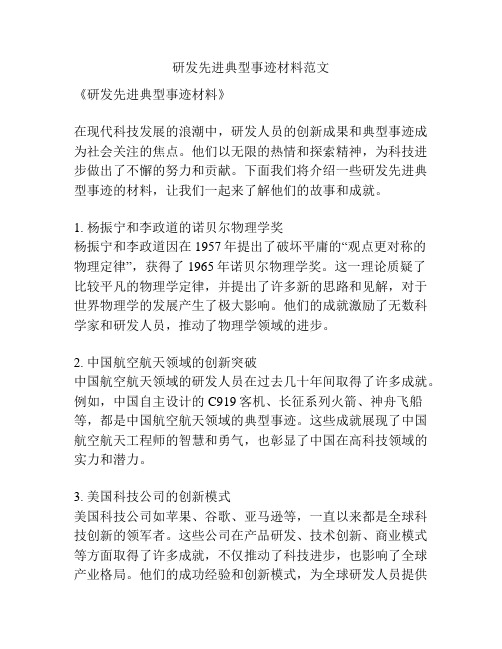 研发先进典型事迹材料范文

《研发先进典型事迹材料》

在现代科技发展的浪潮中，研发人员的创新成果和典型事迹成为社会关注的焦点。他们以无限的热情和探索精神，为科技进步做出了不懈的努力和贡献。下面我们将介绍一些研发先进典型事迹的材料，让我们一起来了解他们的故事和成就。

1. 杨振宁和李政道的诺贝尔物理学奖
杨振宁和李政道因在 1957 年提出了破坏平庸的“观点更对称的物理定律”，获得了 1965 年诺贝尔物理学奖。这一理论质疑了比较平凡的物理学定律，并提出了许多新的思路和见解，对于世界物理学的发展产生了极大影响。他们的成就激励了无数科学家和研发人员，推动了物理学领域的进步。

2. 中国航空航天领域的创新突破
中国航空航天领域的研发人员在过去几十年间取得了许多成就。例如，中国自主设计的 C919 客机、长征系列火箭、神舟飞船等，都是中国航空航天领域的典型事迹。这些成就展现了中国航空航天工程师的智慧和勇气，也彰显了中国在高科技领域的实力和潜力。

3. 美国科技公司的创新模式
美国科技公司如苹果、谷歌、亚马逊等，一直以来都是全球科技创新的领军者。这些公司在产品研发、技术创新、商业模式等方面取得了许多成就，不仅推动了科技进步，也影响了全球产业格局。他们的成功经验和创新模式，为全球研发人员提供